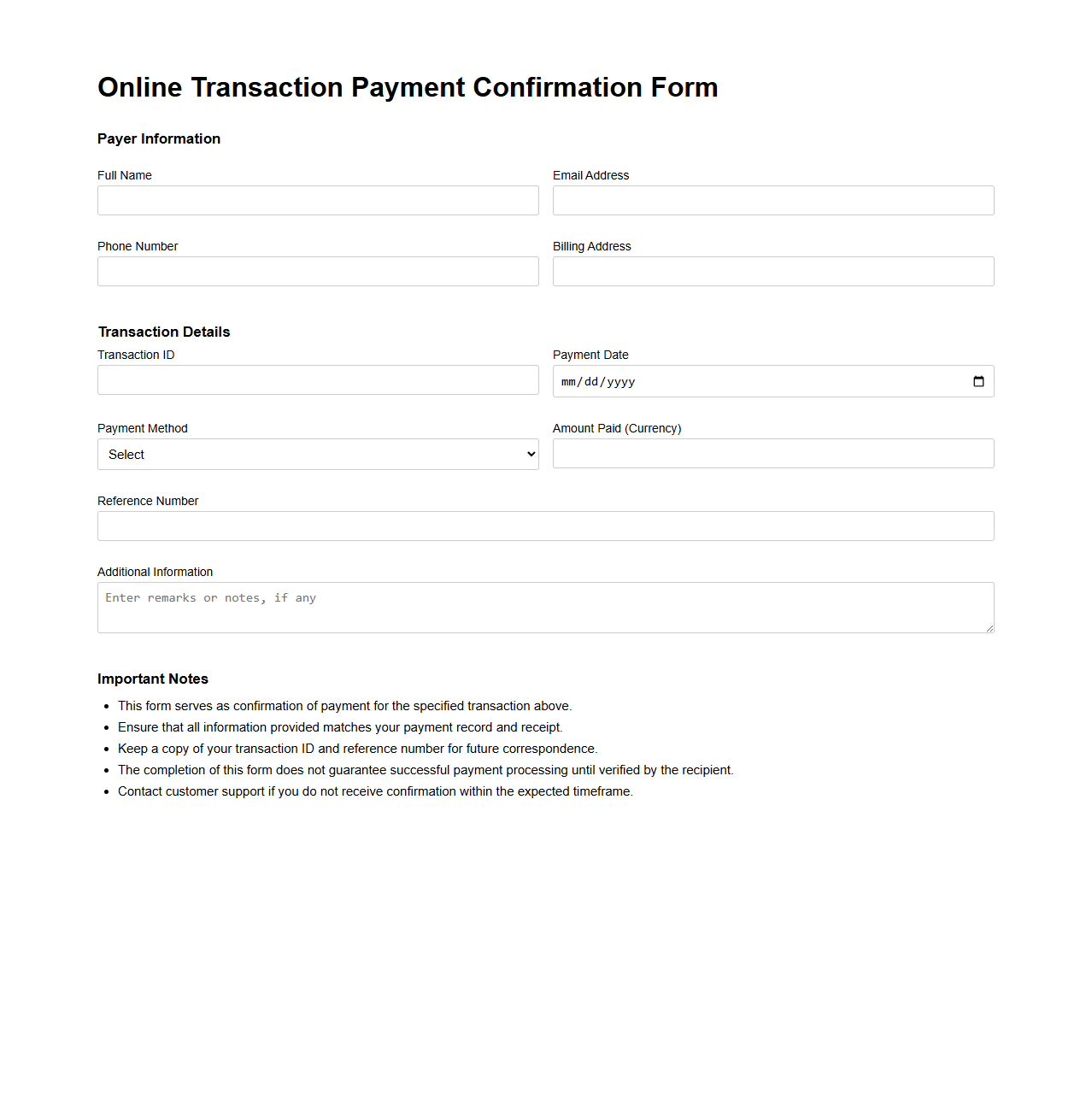 Online Transaction Payment Confirmation Form

Payer Information

Full Name

Email Address

Phone Number

Billing Address

Transaction Details

Transaction ID

Payment Date

mm/dd/yyyy

Payment Method

Select

Amount Paid (Currency)

Reference Number

Additional Information

Enter remarks or notes, if any

Important Notes

- This form serves as confirmation of payment for the specified transaction above.
- Ensure that all information provided matches your payment record and receipt.
- Keep a copy of your transaction ID and reference number for future correspondence.
- The completion of this form does not guarantee successful payment processing until verified by the recipient.
- Contact customer support if you do not receive confirmation within the expected timeframe.